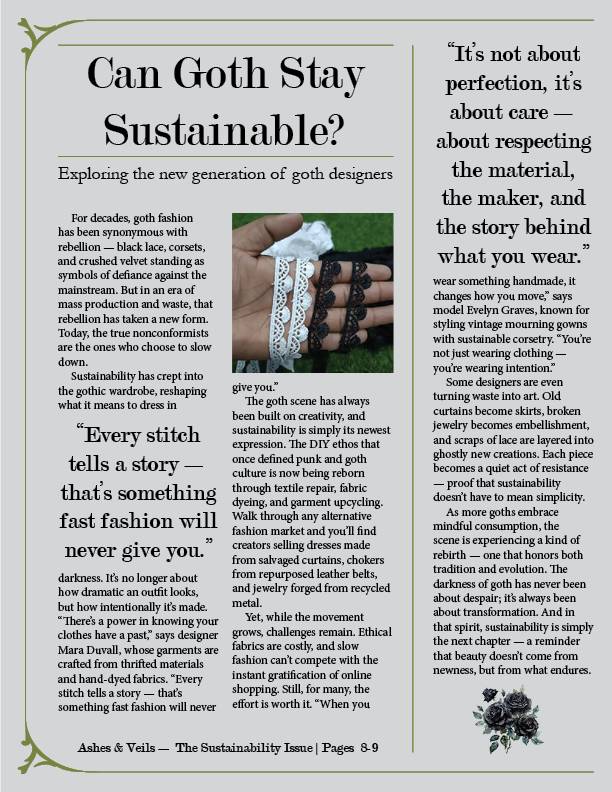 Can Goth Stay Sustainable?

Exploring the new generation of goth designers

For decades, goth fashion has been synonymous with rebellion — black lace, corsets, and crushed velvet standing as symbols of defiance against the mainstream. But in an era of mass production and waste, that rebellion has taken a new form. Today, the true nonconformists are the ones who choose to slow down.

Sustainability has crept into the gothic wardrobe, reshaping what it means to dress in

"Every stitch tells a story — that's something fast fashion will never give you."

darkness. It's no longer about how dramatic an outfit looks, but how intentionally it's made. "There's a power in knowing your clothes have a past," says designer Mara Duvall, whose garments are crafted from thrifted materials and hand-dyed fabrics. "Every stitch tells a story — that's something fast fashion will never give you."

The goth scene has always been built on creativity, and sustainability is simply its newest expression. The DIY ethos that once defined punk and goth culture is now being reborn through textile repair, fabric dyeing, and garment upcycling. Walk through any alternative fashion market and you'll find creators selling dresses made from salvaged curtains, chokers from repurposed leather belts, and jewelry forged from recycled metal.

Yet, while the movement grows, challenges remain. Ethical fabrics are costly, and slow fashion can't compete with the instant gratification of online shopping. Still, for many, the effort is worth it. "When you

"It's not about perfection, it's about care — about respecting the material, the maker, and the story behind what you wear."

wear something handmade, it changes how you move," says model Evelyn Graves, known for styling vintage mourning gowns with sustainable corsetry. "You're not just wearing clothing — you're wearing intention."

Some designers are even turning waste into art. Old curtains become skirts, broken jewelry becomes embellishment, and scraps of lace are layered into ghostly new creations. Each piece becomes a quiet act of resistance — proof that sustainability doesn't have to mean simplicity.

As more goths embrace mindful consumption, the scene is experiencing a kind of rebirth — one that honors both tradition and evolution. The darkness of goth has never been about despair; it's always been about transformation. And in that spirit, sustainability is simply the next chapter — a reminder that beauty doesn't come from newness, but from what endures.

Ashes & Veils — The Sustainability Issue | Pages 8-9